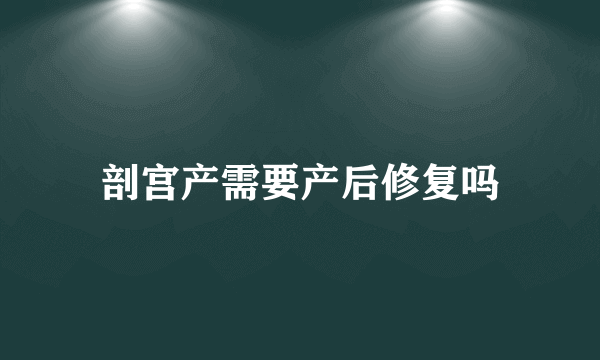 剖宫产需要产后修复吗